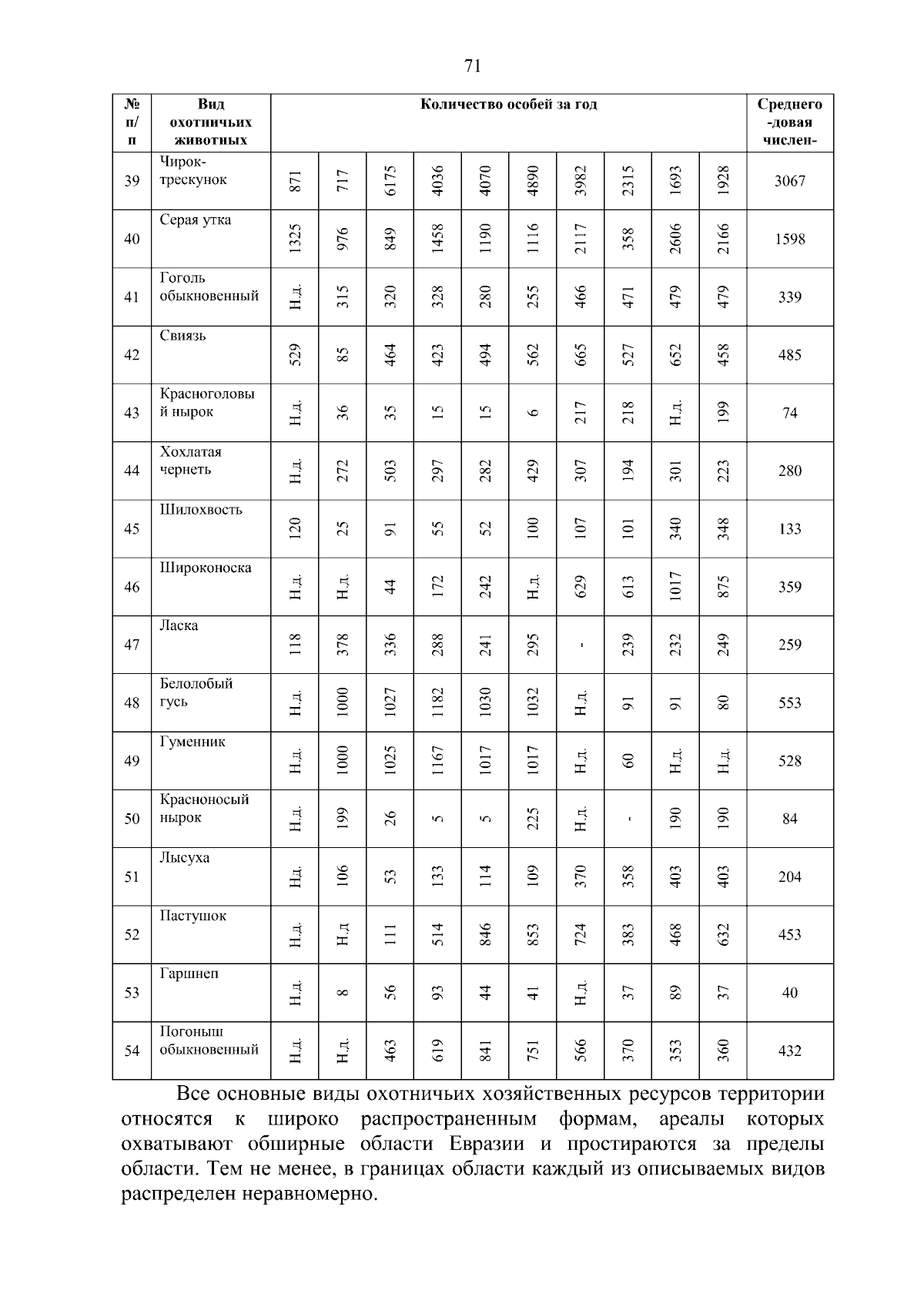 71

| № п/п | Вид охотничьих животных | Количество особей за год | | | | | | | | | | Среднего-довая числен- |
|---|---|---|---|---|---|---|---|---|---|---|---|---|
| 39 | Чирок-трескунок | 871 | 717 | 6175 | 4036 | 4070 | 4890 | 3982 | 2315 | 1693 | 1928 | 3067 |
| 40 | Серая утка | 1325 | 976 | 849 | 1458 | 1190 | 1116 | 2117 | 358 | 2606 | 2166 | 1598 |
| 41 | Гоголь обыкновенный | Н.д. | 315 | 320 | 328 | 280 | 255 | 466 | 471 | 479 | 479 | 339 |
| 42 | Свиязь | 529 | 85 | 464 | 423 | 494 | 562 | 665 | 527 | 652 | 458 | 485 |
| 43 | Красноголовый нырок | Н.д. | 36 | 35 | 15 | 15 | 6 | 217 | 218 | Н.д. | 199 | 74 |
| 44 | Хохлатая чернеть | Н.д. | 272 | 503 | 297 | 282 | 429 | 307 | 194 | 301 | 223 | 280 |
| 45 | Шилохвость | 120 | 25 | 91 | 55 | 52 | 100 | 107 | 101 | 340 | 348 | 133 |
| 46 | Широконоска | Н.д. | Н.д. | 44 | 172 | 242 | Н.д. | 629 | 613 | 1017 | 875 | 359 |
| 47 | Ласка | 118 | 378 | 336 | 288 | 241 | 295 | - | 239 | 232 | 249 | 259 |
| 48 | Белолобый гусь | Н.д. | 1000 | 1027 | 1182 | 1030 | 1032 | Н.д. | 91 | 91 | 80 | 553 |
| 49 | Гуменник | Н.д. | 1000 | 1025 | 1167 | 1017 | 1017 | Н.д. | 60 | Н.д. | Н.д. | 528 |
| 50 | Красноносый нырок | Н.д. | 199 | 26 | 5 | 5 | 225 | Н.д. | - | 190 | 190 | 84 |
| 51 | Лысуха | Нд. | 106 | 53 | 133 | 114 | 109 | 370 | 358 | 403 | 403 | 204 |
| 52 | Пастушок | Н.д. | Н.д | 111 | 514 | 846 | 853 | 724 | 383 | 468 | 632 | 453 |
| 53 | Гаршнеп | Н.д. | 8 | 56 | 93 | 44 | 41 | Н.д. | 37 | 89 | 37 | 40 |
| 54 | Погоныш обыкновенный | Н.д. | Н.д. | 463 | 619 | 841 | 751 | 566 | 370 | 353 | 360 | 432 |

Все основные виды охотничьих хозяйственных ресурсов территории относятся к широко распространенным формам, ареалы которых охватывают обширные области Евразии и простираются за пределы области. Тем не менее, в границах области каждый из описываемых видов распределен неравномерно.